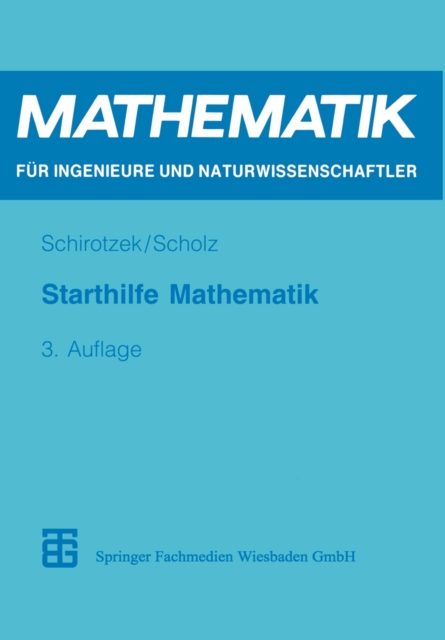 MATHEMATIK

FÜR INGENIEURE UND NATURWISSENSCHAFTLER

Schirotzek/Scholz

Starthilfe Mathematik

3. Auflage

Springer Fachmedien Wiesbaden GmbH